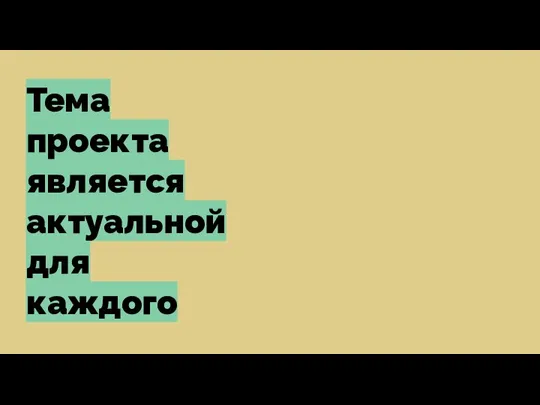 Тема проекта является актуальной для каждого